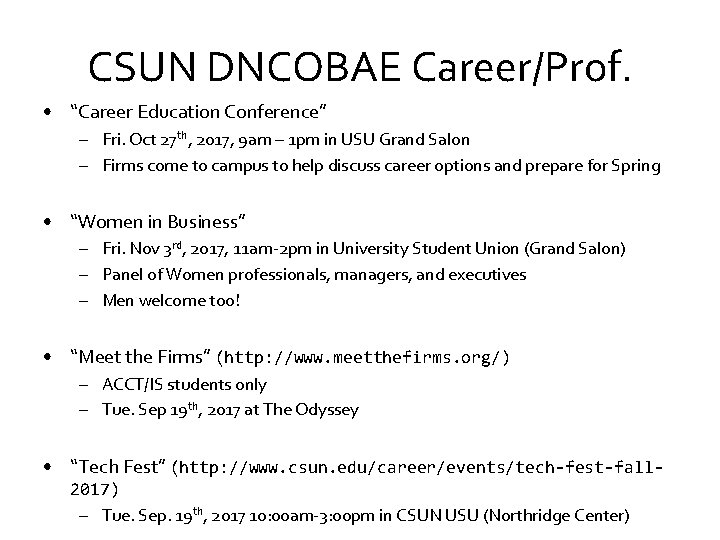 CSUN DNCOBAE Career/Prof.

• "Career Education Conference"
- Fri. Oct 27th, 2017, 9am – 1pm in USU Grand Salon
- Firms come to campus to help discuss career options and prepare for Spring

• "Women in Business"
- Fri. Nov 3rd, 2017, 11am-2pm in University Student Union (Grand Salon)
- Panel of Women professionals, managers, and executives
- Men welcome too!

• "Meet the Firms" (http://www.meetthefirms.org/)
- ACCT/IS students only
- Tue. Sep 19th, 2017 at The Odyssey

• "Tech Fest" (http://www.csun.edu/career/events/tech-fest-fall-2017)
- Tue. Sep. 19th, 2017 10:00am-3:00pm in CSUN USU (Northridge Center)